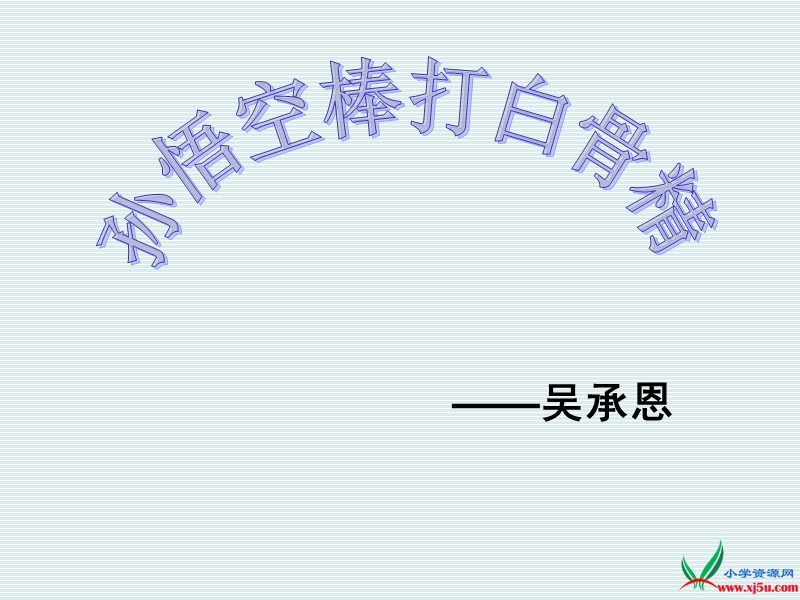 孙悟空棒打白骨精

——吴承恩

小学资源网
www.xj5u.com